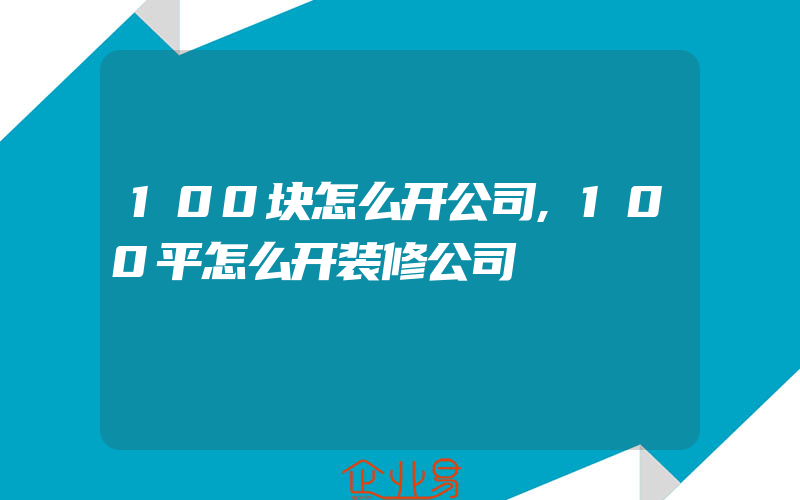 100块怎么开公司,100平怎么开装修公司

企业易